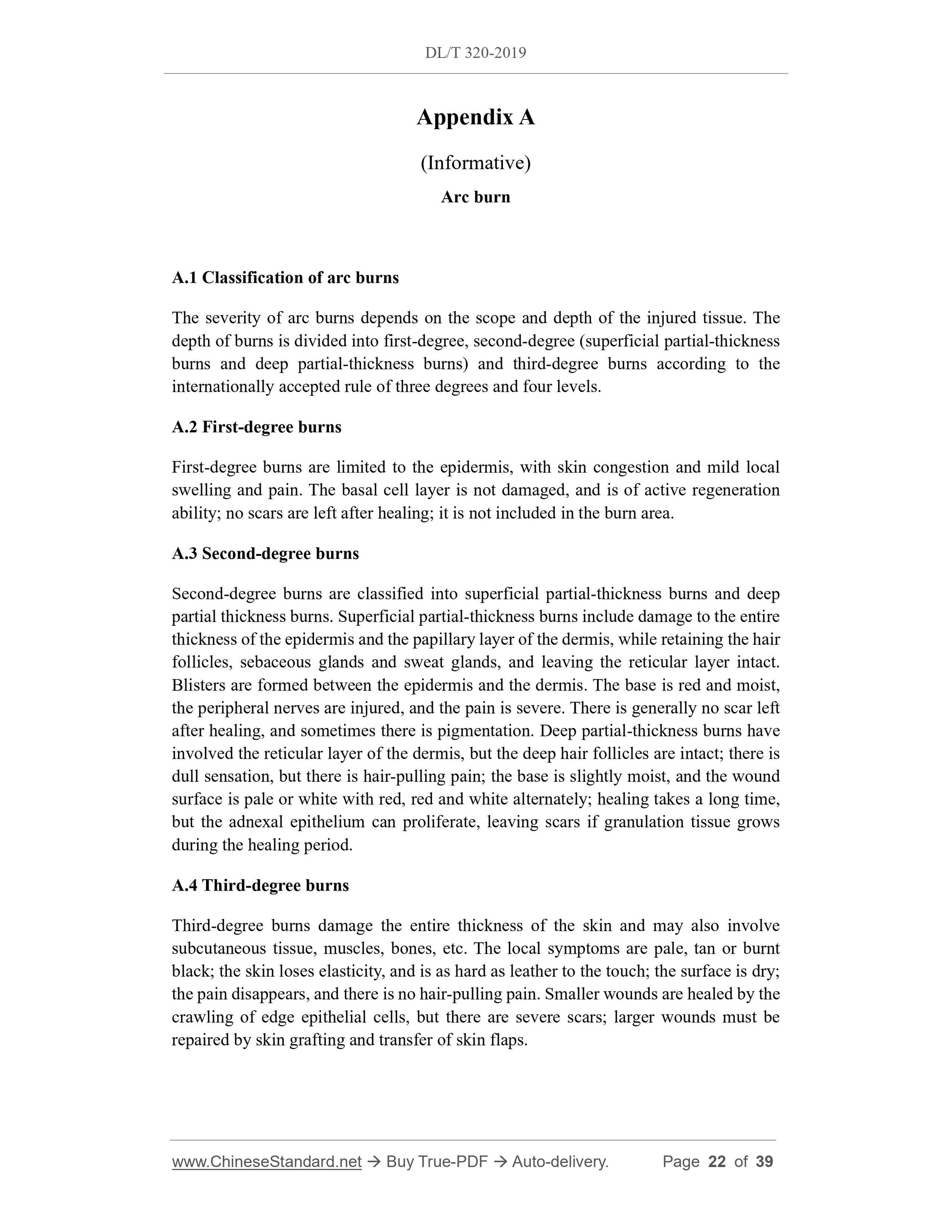 DL/T 320-2019

Appendix A

(Informative)

Arc burn

A.1 Classification of arc burns

The severity of arc burns depends on the scope and depth of the injured tissue. The depth of burns is divided into first-degree, second-degree (superficial partial-thickness burns and deep partial-thickness burns) and third-degree burns according to the internationally accepted rule of three degrees and four levels.

A.2 First-degree burns

First-degree burns are limited to the epidermis, with skin congestion and mild local swelling and pain. The basal cell layer is not damaged, and is of active regeneration ability; no scars are left after healing; it is not included in the burn area.

A.3 Second-degree burns

Second-degree burns are classified into superficial partial-thickness burns and deep partial thickness burns. Superficial partial-thickness burns include damage to the entire thickness of the epidermis and the papillary layer of the dermis, while retaining the hair follicles, sebaceous glands and sweat glands, and leaving the reticular layer intact. Blisters are formed between the epidermis and the dermis. The base is red and moist, the peripheral nerves are injured, and the pain is severe. There is generally no scar left after healing, and sometimes there is pigmentation. Deep partial-thickness burns have involved the reticular layer of the dermis, but the deep hair follicles are intact; there is dull sensation, but there is hair-pulling pain; the base is slightly moist, and the wound surface is pale or white with red, red and white alternately; healing takes a long time, but the adnexal epithelium can proliferate, leaving scars if granulation tissue grows during the healing period.

A.4 Third-degree burns

Third-degree burns damage the entire thickness of the skin and may also involve subcutaneous tissue, muscles, bones, etc. The local symptoms are pale, tan or burnt black; the skin loses elasticity, and is as hard as leather to the touch; the surface is dry; the pain disappears, and there is no hair-pulling pain. Smaller wounds are healed by the crawling of edge epithelial cells, but there are severe scars; larger wounds must be repaired by skin grafting and transfer of skin flaps.

www.ChineseStandard.net → Buy True-PDF → Auto-delivery. Page 22 of 39